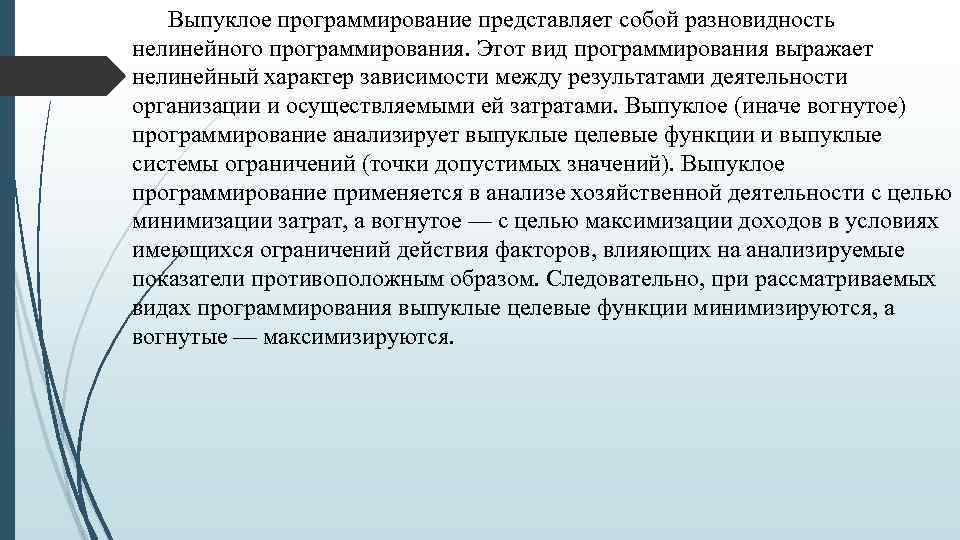 Выпуклое программирование представляет собой разновидность нелинейного программирования. Этот вид программирования выражает нелинейный характер зависимости между результатами деятельности организации и осуществляемыми ей затратами. Выпуклое (иначе вогнутое) программирование анализирует выпуклые целевые функции и выпуклые системы ограничений (точки допустимых значений). Выпуклое программирование применяется в анализе хозяйственной деятельности с целью минимизации затрат, а вогнутое — с целью максимизации доходов в условиях имеющихся ограничений действия факторов, влияющих на анализируемые показатели противоположным образом. Следовательно, при рассматриваемых видах программирования выпуклые целевые функции минимизируются, а вогнутые — максимизируются.